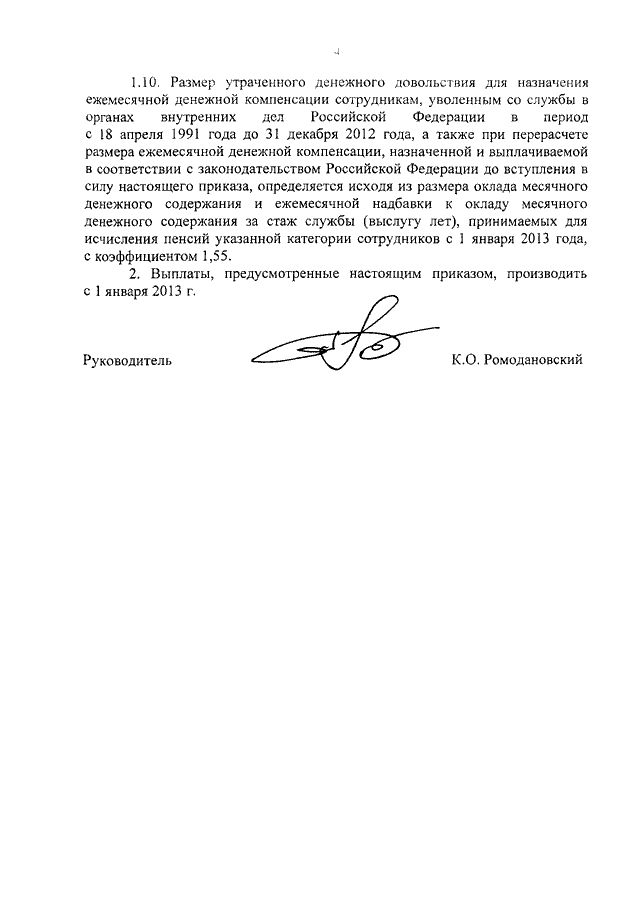 4

1.10. Размер утраченного денежного довольствия для назначения ежемесячной денежной компенсации сотрудникам, уволенным со службы в органах внутренних дел Российской Федерации в период с 18 апреля 1991 года до 31 декабря 2012 года, а также при перерасчете размера ежемесячной денежной компенсации, назначенной и выплачиваемой в соответствии с законодательством Российской Федерации до вступления в силу настоящего приказа, определяется исходя из размера оклада месячного денежного содержания и ежемесячной надбавки к окладу месячного денежного содержания за стаж службы (выслугу лет), принимаемых для исчисления пенсий указанной категории сотрудников с 1 января 2013 года, с коэффициентом 1,55.

2. Выплаты, предусмотренные настоящим приказом, производить с 1 января 2013 г.

Руководитель К.О. Ромодановский